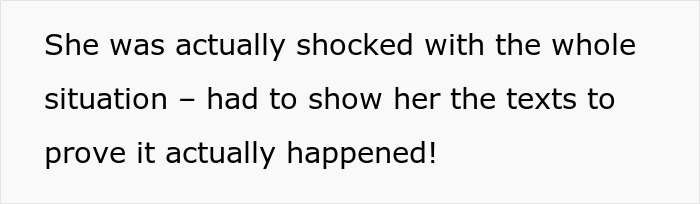 She was actually shocked with the whole situation – had to show her the texts to prove it actually happened!